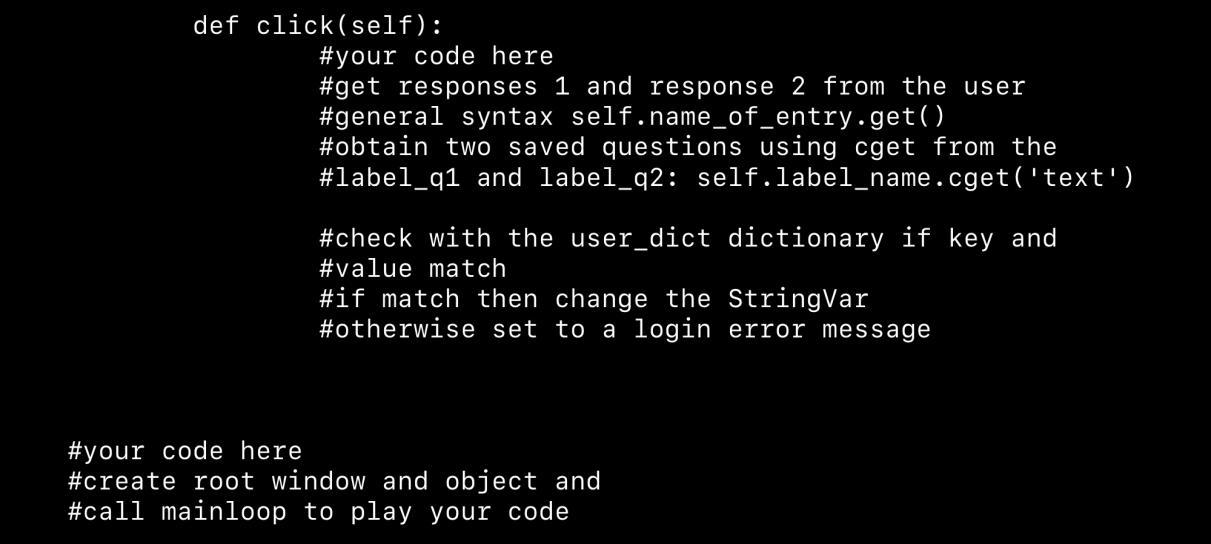 def click(self):
    #your code here
    #get responses 1 and response 2 from the user
    #general syntax self.name_of_entry.get()
    #obtain two saved questions using cget from the
    #label_q1 and label_q2: self.label_name.cget('text')

    #check with the user_dict dictionary if key and
    #value match
    #if match then change the StringVar
    #otherwise set to a login error message

#your code here
#create root window and object and
#call mainloop to play your code